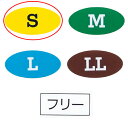 S
M
L
LL
フリー